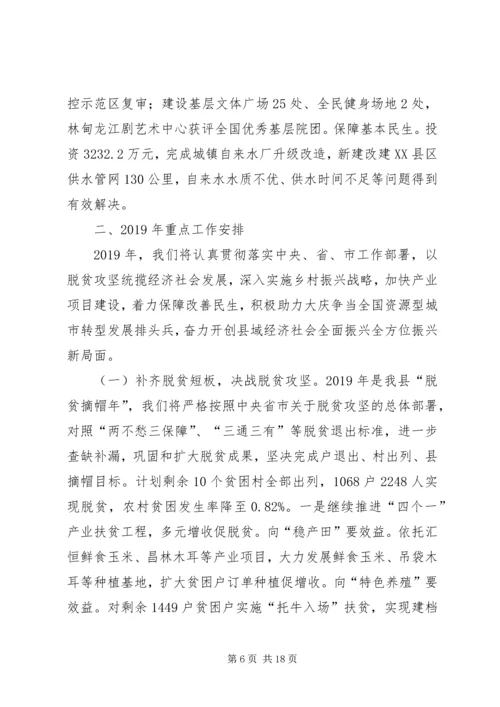 控示范区复审；建设基层文体广场25处、全民健身场地2处，林甸龙江剧艺术中心获评全国优秀基层院团。保障基本民生。投资3232.2万元，完成城镇自来水厂升级改造，新建改建XX县区供水管网130公里，自来水水质不优、供水时间不足等问题得到有效解决。

二、2019年重点工作安排

2019年，我们将认真贯彻落实中央、省、市工作部署，以脱贫攻坚统揽经济社会发展，深入实施乡村振兴战略，加快产业项目建设，着力保障改善民生，积极助力大庆争当全国资源型城市转型发展排头兵，奋力开创县域经济社会全面振兴全方位振兴新局面。

（一）补齐脱贫短板，决战脱贫攻坚。2019年是我县“脱贫摘帽年”，我们将严格按照中央省市关于脱贫攻坚的总体部署，对照“两不愁三保障”、“三通三有”等脱贫退出标准，进一步查缺补漏，巩固和扩大脱贫成果，坚决完成户退出、村出列、县摘帽目标。计划剩余10个贫困村全部出列，1068户2248人实现脱贫，农村贫困发生率降至0.82%。一是继续推进“四个一”产业扶贫工程，多元增收促脱贫。向“稳产田”要效益。依托汇恒鲜食玉米、昌林木耳等产业项目，大力发展鲜食玉米、吊袋木耳等种植基地，扩大贫困户订单种植促增收。向“特色养殖”要效益。对剩余1449户贫困户实施“托牛入场”扶贫，实现建档

第6页 共18页